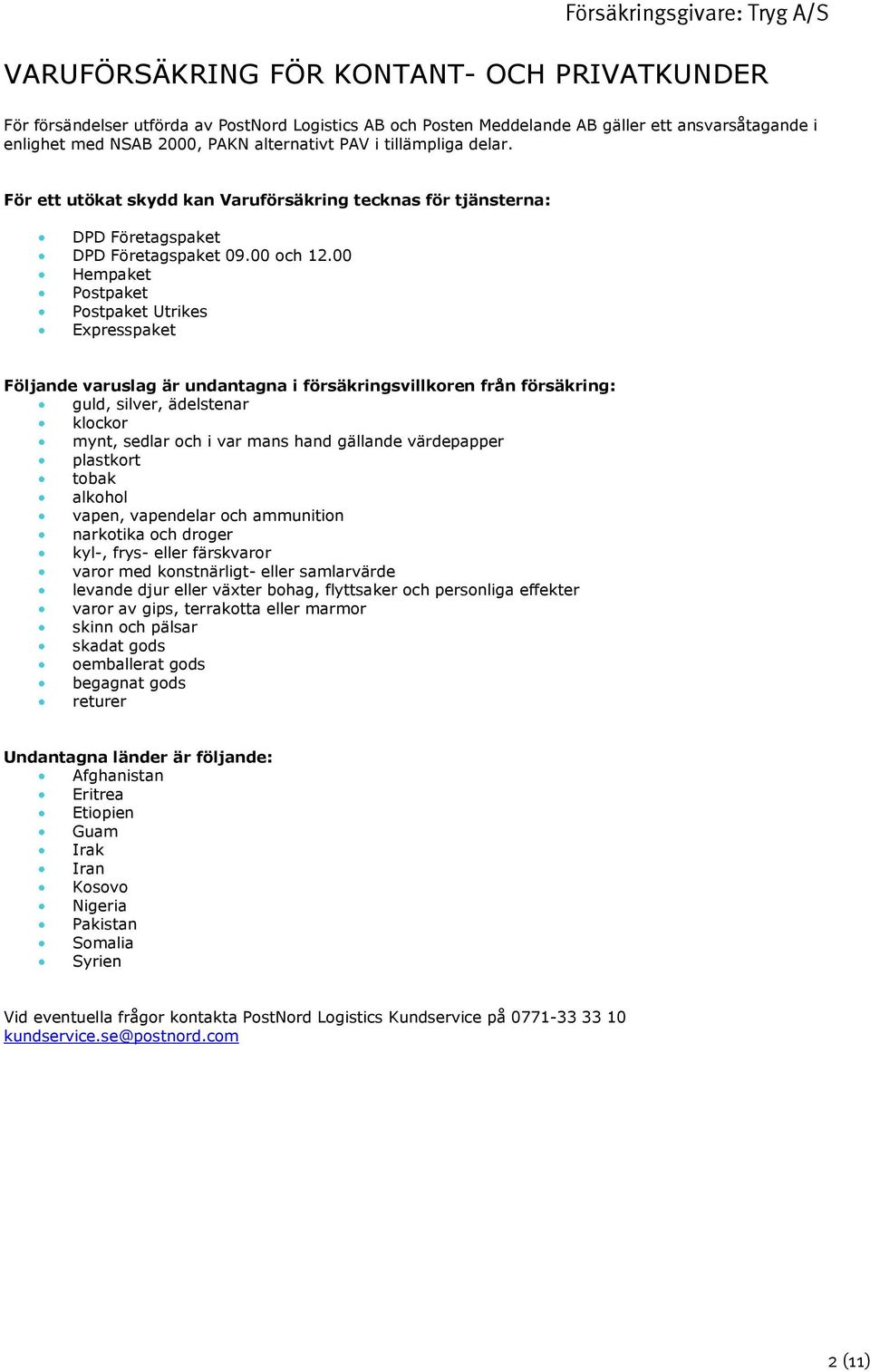 Försäkringsgivare: Tryg A/S

VARUFÖRSÄKRING FÖR KONTANT- OCH PRIVATKUNDER

För försändelser utförda av PostNord Logistics AB och Posten Meddelande AB gäller ett ansvarsåtagande i enlighet med NSAB 2000, PAKN alternativt PAV i tillämpliga delar.

För ett utökat skydd kan Varuförsäkring tecknas för tjänsterna:

- DPD Företagspaket
- DPD Företagspaket 09.00 och 12.00
- Hempaket
- Postpaket
- Postpaket Utrikes
- Expresspaket

Följande varuslag är undantagna i försäkringsvillkoren från försäkring:
- guld, silver, ädelstenar
- klockor
- mynt, sedlar och i var mans hand gällande värdepapper
- plastkort
- tobak
- alkohol
- vapen, vapendelar och ammunition
- narkotika och droger
- kyl-, frys- eller färskvaror
- varor med konstnärligt- eller samlarvärde
- levande djur eller växter bohag, flyttsaker och personliga effekter
- varor av gips, terrakotta eller marmor
- skinn och pälsar
- skadat gods
- oemballerat gods
- begagnat gods
- returer

Undantagna länder är följande:
- Afghanistan
- Eritrea
- Etiopien
- Guam
- Irak
- Iran
- Kosovo
- Nigeria
- Pakistan
- Somalia
- Syrien

Vid eventuella frågor kontakta PostNord Logistics Kundservice på 0771-33 33 10
kundservice.se@postnord.com

2 (11)